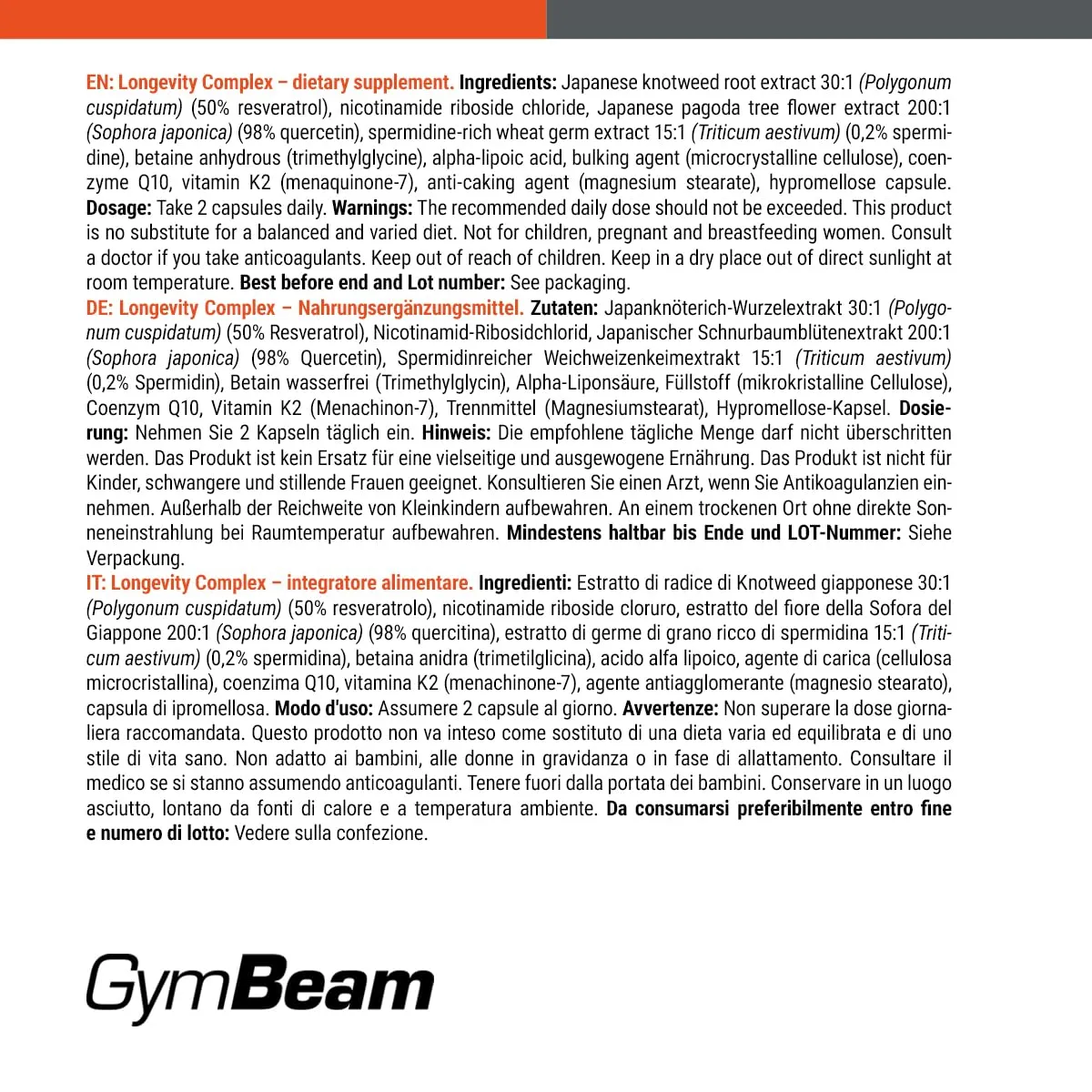 EN: Longevity Complex – dietary supplement. Ingredients: Japanese knotweed root extract 30:1 (Polygonum cuspidatum) (50% resveratrol), nicotinamide riboside chloride, Japanese pagoda tree flower extract 200:1 (Sophora japonica) (98% quercetin), spermidine-rich wheat germ extract 15:1 (Triticum aestivum) (0,2% spermidine), betaine anhydrous (trimethylglycine), alpha-lipoic acid, bulking agent (microcrystalline cellulose), coenzyme Q10, vitamin K2 (menaquinone-7), anti-caking agent (magnesium stearate), hypromellose capsule. Dosage: Take 2 capsules daily. Warnings: The recommended daily dose should not be exceeded. This product is no substitute for a balanced and varied diet. Not for children, pregnant and breastfeeding women. Consult a doctor if you take anticoagulants. Keep out of reach of children. Keep in a dry place out of direct sunlight at room temperature. Best before end and Lot number: See packaging.

DE: Longevity Complex – Nahrungsergänzungsmittel. Zutaten: Japanknöterich-Wurzelextrakt 30:1 (Polygonum cuspidatum) (50% Resveratrol), Nicotinamid-Ribosidchlorid, Japanischer Schnurbaumblütenextrakt 200:1 (Sophora japonica) (98% Quercetin), Spermidinreicher Weichweizenkeimextrakt 15:1 (Triticum aestivum) (0,2% Spermidin), Betain wasserfrei (Trimethylglycin), Alpha-Liponsäure, Füllstoff (mikrokristalline Cellulose), Coenzym Q10, Vitamin K2 (Menachinon-7), Trennmittel (Magnesiumstearat), Hypromellose-Kapsel. Dosierung: Nehmen Sie 2 Kapseln täglich ein. Hinweis: Die empfohlene tägliche Menge darf nicht überschritten werden. Das Produkt ist kein Ersatz für eine vielseitige und ausgewogene Ernährung. Das Produkt ist nicht für Kinder, schwangere und stillende Frauen geeignet. Konsultieren Sie einen Arzt, wenn Sie Antikoagulanzien einnehmen. Außerhalb der Reichweite von Kleinkindern aufbewahren. An einem trockenen Ort ohne direkte Sonneneinstrahlung bei Raumtemperatur aufbewahren. Mindestens haltbar bis Ende und LOT-Nummer: Siehe Verpackung.

IT: Longevity Complex – integratore alimentare. Ingredienti: Estratto di radice di Knotweed giapponese 30:1 (Polygonum cuspidatum) (50% resveratrolo), nicotinamide riboside cloruro, estratto del fiore della Sofora del Giappone 200:1 (Sophora japonica) (98% quercitina), estratto di germe di grano ricco di spermidina 15:1 (Triticum aestivum) (0,2% spermidina), betaina anidra (trimetilglicina), acido alfa lipoico, agente di carica (cellulosa microcristallina), coenzima Q10, vitamina K2 (menachinone-7), agente antiagglomerante (magnesio stearato), capsula di ipromellosa. Modo d'uso: Assumere 2 capsule al giorno. Avvertenze: Non superare la dose giornaliera raccomandata. Questo prodotto non va inteso come sostituto di una dieta varia ed equilibrata e di uno stile di vita sano. Non adatto ai bambini, alle donne in gravidanza o in fase di allattamento. Consultare il medico se si stanno assumendo anticoagulanti. Tenere fuori dalla portata dei bambini. Conservare in un luogo asciutto, lontano da fonti di calore e a temperatura ambiente. Da consumarsi preferibilmente entro fine e numero di lotto: Vedere sulla confezione.

GymBeam